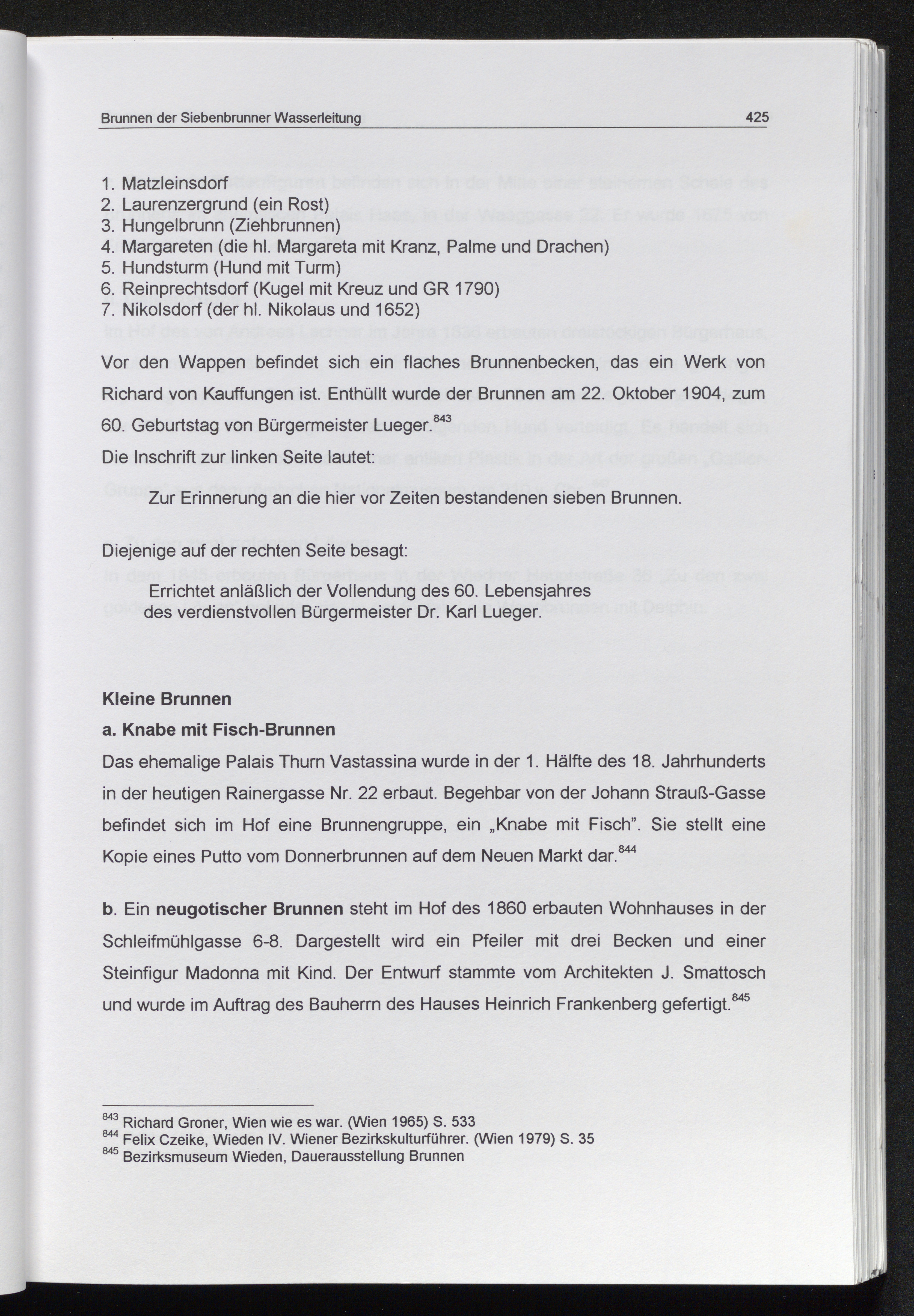 Brunnen der Siebenbrunner Wasserleitung

425

1. Matzleinsdorf
2. Laurenzergrund (ein Rost)
3. Hungelbrunn (Ziehbrunnen)
4. Margareten (die hl. Margareta mit Kranz, Palme und Drachen)
5. Hundsturm (Hund mit Turm)
6. Reinprechtsdorf (Kugel mit Kreuz und GR 1790)
7. Nikolsdorf (der hl. Nikolaus und 1652)

Vor den Wappen befindet sich ein flaches Brunnenbecken, das ein Werk von Richard von Kauffungen ist. Enthüllt wurde der Brunnen am 22. Oktober 1904, zum 60. Geburtstag von Bürgermeister Lueger.$^{843}$

Die Inschrift zur linken Seite lautet:

Zur Erinnerung an die hier vor Zeiten bestandenen sieben Brunnen.

Diejenige auf der rechten Seite besagt:

Errichtet anläßlich der Vollendung des 60. Lebensjahres des verdienstvollen Bürgermeister Dr. Karl Lueger.

Kleine Brunnen

a. Knabe mit Fisch-Brunnen

Das ehemalige Palais Thurn Vastassina wurde in der 1. Hälfte des 18. Jahrhunderts in der heutigen Rainergasse Nr. 22 erbaut. Begehbar von der Johann Strauß-Gasse befindet sich im Hof eine Brunnengruppe, ein „Knabe mit Fisch". Sie stellt eine Kopie eines Putto vom Donnerbrunnen auf dem Neuen Markt dar.$^{844}$

b. Ein neugotischer Brunnen steht im Hof des 1860 erbauten Wohnhauses in der Schleifmühlgasse 6-8. Dargestellt wird ein Pfeiler mit drei Becken und einer Steinfigur Madonna mit Kind. Der Entwurf stammte vom Architekten J. Smattosch und wurde im Auftrag des Bauherrn des Hauses Heinrich Frankenberg gefertigt.$^{845}$

$^{843}$ Richard Groner, Wien wie es war. (Wien 1965) S. 533
$^{844}$ Felix Czeike, Wieden IV. Wiener Bezirkskulturführer. (Wien 1979) S. 35
$^{845}$ Bezirksmuseum Wieden, Dauerausstellung Brunnen